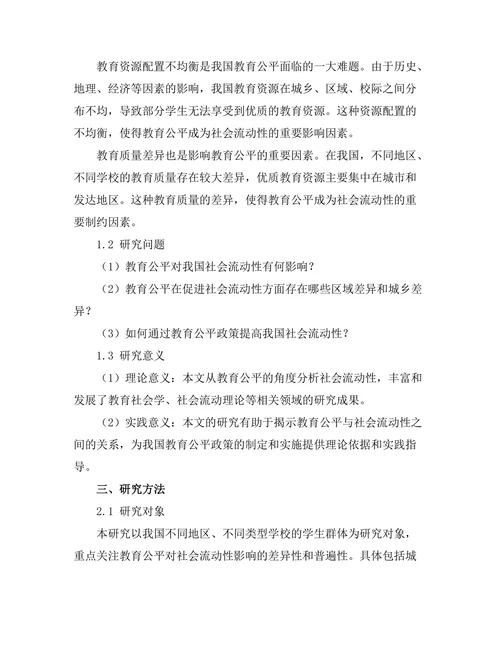 教育资源配置不均衡是我国教育公平面临的一大难题。由于历史、地理、经济等因素的影响，我国教育资源在城乡、区域、校际之间分布不均，导致部分学生无法享受到优质的教育资源。这种资源配置的不均衡，使得教育公平成为社会流动性的重要影响因素。

教育质量差异也是影响教育公平的重要因素。在我国，不同地区、不同学校的教育质量存在较大差异，优质教育资源主要集中在城市和发达地区。这种教育质量的差异，使得教育公平成为社会流动性的重要制约因素。

1.2 研究问题

（1）教育公平对我国社会流动性有何影响？

（2）教育公平在促进社会流动性方面存在哪些区域差异和城乡差异？

（3）如何通过教育公平政策提高我国社会流动性？

1.3 研究意义

（1）理论意义：本文从教育公平的角度分析社会流动性，丰富和发展了教育社会学、社会流动理论等相关领域的研究成果。

（2）实践意义：本文的研究有助于揭示教育公平与社会流动性之间的关系，为我国教育公平政策的制定和实施提供理论依据和实践指导。

三、研究方法

2.1 研究对象

本研究以我国不同地区、不同类型学校的学生群体为研究对象，重点关注教育公平对社会流动性影响的差异性和普遍性。具体包括城